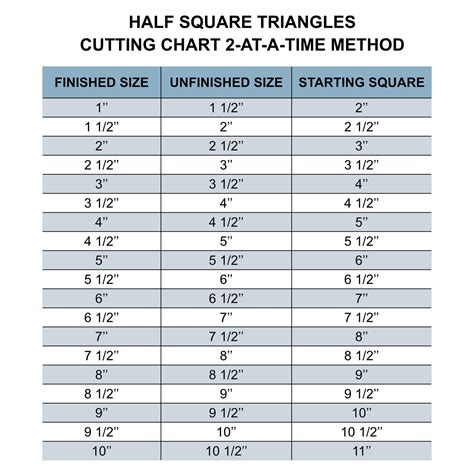 HALF SQUARE TRIANGLES
CUTTING CHART 2-AT-A-TIME METHOD

| FINISHED SIZE | UNFINISHED SIZE | STARTING SQUARE |
|---|---|---|
| 1" | 1 1/2" | 2" |
| 1 1/2" | 2" | 2 1/2" |
| 2" | 2 1/2" | 3" |
| 2 1/2" | 3" | 3 1/2" |
| 3" | 3 1/2" | 4" |
| 3 1/2" | 4" | 4 1/2" |
| 4" | 4 1/2" | 5" |
| 4 1/2" | 5" | 5 1/2" |
| 5" | 5 1/2" | 6" |
| 5 1/2" | 6" | 6 1/2" |
| 6" | 6 1/2" | 7" |
| 6 1/2" | 7" | 7 1/2" |
| 7" | 7 1/2" | 8" |
| 7 1/2" | 8" | 8 1/2" |
| 8" | 8 1/2" | 9" |
| 8 1/2" | 9" | 9 1/2" |
| 9" | 9 1/2" | 10" |
| 9 1/2" | 10" | 10 1/2" |
| 10" | 10 1/2" | 11" |